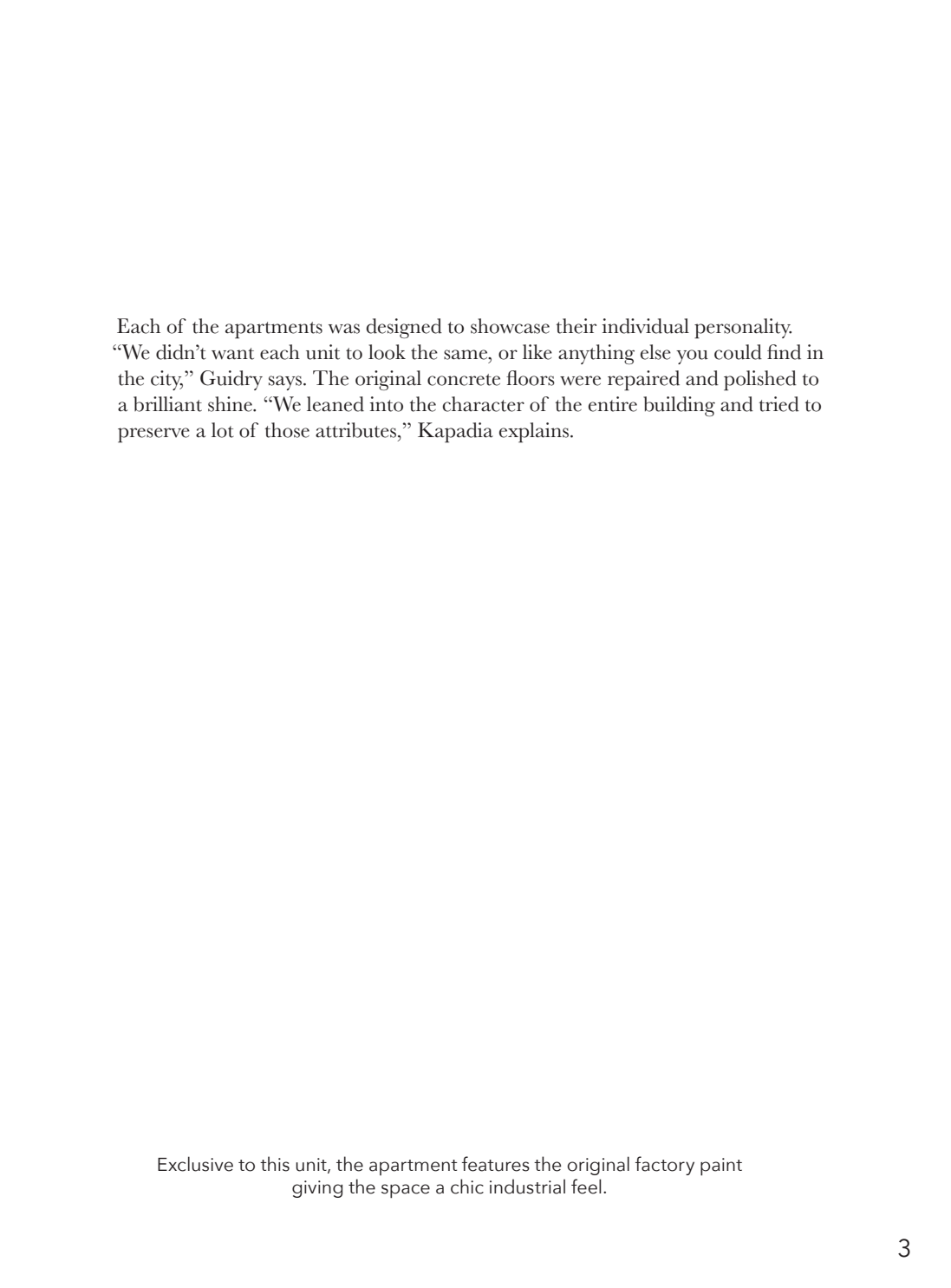 Each of the apartments was designed to showcase their individual personality. "We didn't want each unit to look the same, or like anything else you could find in the city," Guidry says. The original concrete floors were repaired and polished to a brilliant shine. "We leaned into the character of the entire building and tried to preserve a lot of those attributes," Kapadia explains.

Exclusive to this unit, the apartment features the original factory paint giving the space a chic industrial feel.

3